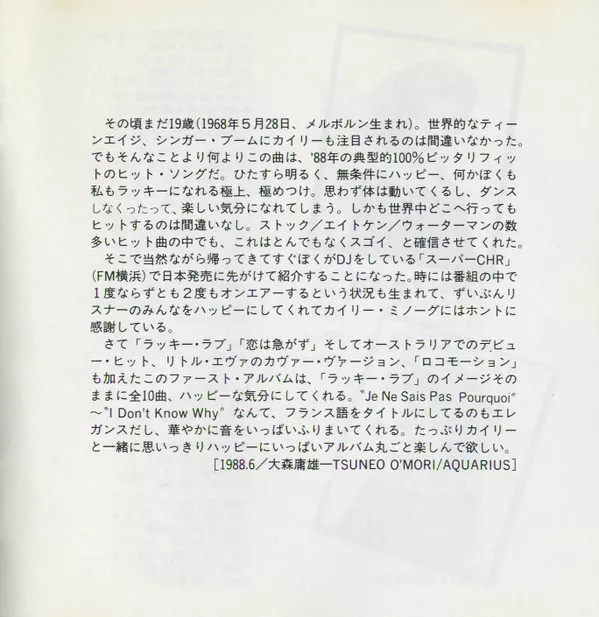 その頃まだ19歳(1968年5月28日、メルボルン生まれ)。世界的なティーンエイジ、シンガー・ブームにカイリーも注目されるのは間違いなかった。でもそんなことより何よりこの曲は、'88年の典型的100%ピッタリフィットのヒット・ソングだ。ひたすら明るく、無条件にハッピー、何かぼくも私もラッキーになれる極上、極めつけ。思わず体は動いてくるし、ダンスしなくったって、楽しい気分になれてしまう。しかも世界中どこへ行ってもヒットするのは間違いなし。ストック/エイトケン/ウォーターマンの数多いヒット曲の中でも、これはとんでもなくスゴイ、と確信させてくれた。

そこで当然ながら帰ってきてすぐぼくがDJをしている「スーパーCHR」(FM横浜)で日本発売に先がけて紹介することになった。時には番組の中で1度ならずとも2度もオンエアーするという状況も生まれて、ずいぶんリスナーのみんなをハッピーにしてくれてカイリー・ミノーグにはホントに感謝している。

さて「ラッキー・ラブ」「恋は急がず」そしてオーストラリアでのデビュー・ヒット、リトル・エヴァのカヴァー・ヴァージョン、「ロコモーション」も加えたこのファースト・アルバムは、「ラッキー・ラブ」のイメージそのままに全10曲、ハッピーな気分にしてくれる。"Je Ne Sais Pas Pourquoi"~"I Don't Know Why"なんて、フランス語をタイトルにしてるのもエレガンスだし、華やかに音をいっぱいふりまいてくれる。たっぷりカイリーと一緒に思いっきりハッピーにいっぱいアルバム丸ごと楽しんで欲しい。

[1988.6/大森庸雄ーTSUNEO O'MORI/AQUARIUS]